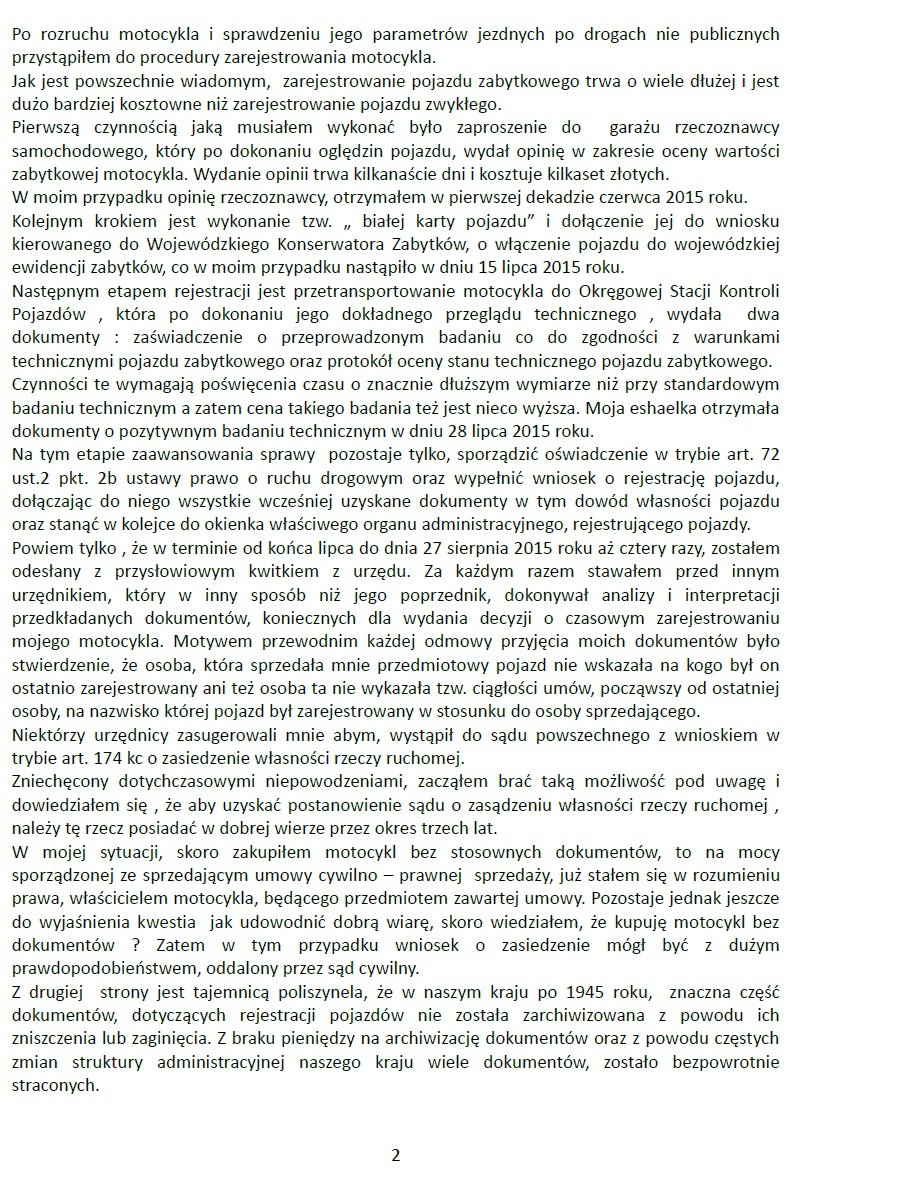 Po rozruchu motocykla i sprawdzeniu jego parametrów jezdnych po drogach nie publicznych przystąpiłem do procedury zarejestrowania motocykla.
Jak jest powszechnie wiadomym, zarejestrowanie pojazdu zabytkowego trwa o wiele dłużej i jest dużo bardziej kosztowne niż zarejestrowanie pojazdu zwykłego.
Pierwszą czynnością jaką musiałem wykonać było zaproszenie do garażu rzeczoznawcy samochodowego, który po dokonaniu oględzin pojazdu, wydał opinię w zakresie oceny wartości zabytkowej motocykla. Wydanie opinii trwa kilkanaście dni i kosztuje kilkaset złotych.
W moim przypadku opinię rzeczoznawcy, otrzymałem w pierwszej dekadzie czerwca 2015 roku.
Kolejnym krokiem jest wykonanie tzw. „ białej karty pojazdu" i dołączenie jej do wniosku kierowanego do Wojewódzkiego Konserwatora Zabytków, o włączenie pojazdu do wojewódzkiej ewidencji zabytków, co w moim przypadku nastąpiło w dniu 15 lipca 2015 roku.
Następnym etapem rejestracji jest przetransportowanie motocykla do Okręgowej Stacji Kontroli Pojazdów , która po dokonaniu jego dokładnego przeglądu technicznego , wydała dwa dokumenty : zaświadczenie o przeprowadzonym badaniu co do zgodności z warunkami technicznymi pojazdu zabytkowego oraz protokół oceny stanu technicznego pojazdu zabytkowego.
Czynności te wymagają poświęcenia czasu o znacznie dłuższym wymiarze niż przy standardowym badaniu technicznym a zatem cena takiego badania też jest nieco wyższa. Moja eshaelka otrzymała dokumenty o pozytywnym badaniu technicznym w dniu 28 lipca 2015 roku.
Na tym etapie zaawansowania sprawy pozostaje tylko, sporządzić oświadczenie w trybie art. 72 ust.2 pkt. 2b ustawy prawo o ruchu drogowym oraz wypełnić wniosek o rejestrację pojazdu, dołączając do niego wszystkie wcześniej uzyskane dokumenty w tym dowód własności pojazdu oraz stanąć w kolejce do okienka właściwego organu administracyjnego, rejestrującego pojazdy.
Powiem tylko , że w terminie od końca lipca do dnia 27 sierpnia 2015 roku aż cztery razy, zostałem odesłany z przysłowiowym kwitkiem z urzędu. Za każdym razem stawałem przed innym urzędnikiem, który w inny sposób niż jego poprzednik, dokonywał analizy i interpretacji przedkładanych dokumentów, koniecznych dla wydania decyzji o czasowym zarejestrowaniu mojego motocykla. Motywem przewodnim każdej odmowy przyjęcia moich dokumentów było stwierdzenie, że osoba, która sprzedała mnie przedmiotowy pojazd nie wskazała na kogo był on ostatnio zarejestrowany ani też osoba ta nie wykazała tzw. ciągłości umów, począwszy od ostatniej osoby, na nazwisko której pojazd był zarejestrowany w stosunku do osoby sprzedającego.
Niektórzy urzędnicy zasugerowali mnie abym, wystąpił do sądu powszechnego z wnioskiem w trybie art. 174 kc o zasiedzenie własności rzeczy ruchomej.
Zniechęcony dotychczasowymi niepowodzeniami, zacząłem brać taką możliwość pod uwagę i dowiedziałem się , że aby uzyskać postanowienie sądu o zasądzeniu własności rzeczy ruchomej , należy tę rzecz posiadać w dobrej wierze przez okres trzech lat.
W mojej sytuacji, skoro zakupiłem motocykl bez stosownych dokumentów, to na mocy sporządzonej ze sprzedającym umowy cywilno – prawnej sprzedaży, już stałem się w rozumieniu prawa, właścicielem motocykla, będącego przedmiotem zawartej umowy. Pozostaje jednak jeszcze do wyjaśnienia kwestia jak udowodnić dobrą wiarę, skoro wiedziałem, że kupuję motocykl bez dokumentów ? Zatem w tym przypadku wniosek o zasiedzenie mógł być z dużym prawdopodobieństwem, oddalony przez sąd cywilny.
Z drugiej strony jest tajemnicą poliszynela, że w naszym kraju po 1945 roku, znaczna część dokumentów, dotyczących rejestracji pojazdów nie została zarchiwizowana z powodu ich zniszczenia lub zaginięcia. Z braku pieniędzy na archiwizację dokumentów oraz z powodu częstych zmian struktury administracyjnej naszego kraju wiele dokumentów, zostało bezpowrotnie straconych.

2